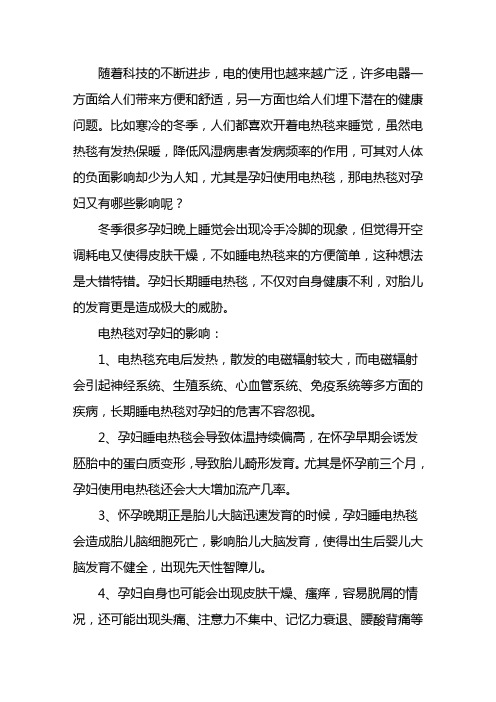 随着科技的不断进步，电的使用也越来越广泛，许多电器一方面给人们带来方便和舒适，另一方面也给人们埋下潜在的健康问题。比如寒冷的冬季，人们都喜欢开着电热毯来睡觉，虽然电热毯有发热保暖，降低风湿病患者发病频率的作用，可其对人体的负面影响却少为人知，尤其是孕妇使用电热毯，那电热毯对孕妇又有哪些影响呢？

冬季很多孕妇晚上睡觉会出现冷手冷脚的现象，但觉得开空调耗电又使得皮肤干燥，不如睡电热毯来的方便简单，这种想法是大错特错。孕妇长期睡电热毯，不仅对自身健康不利，对胎儿的发育更是造成极大的威胁。

电热毯对孕妇的影响：

1、电热毯充电后发热，散发的电磁辐射较大，而电磁辐射会引起神经系统、生殖系统、心血管系统、免疫系统等多方面的疾病，长期睡电热毯对孕妇的危害不容忽视。

2、孕妇睡电热毯会导致体温持续偏高，在怀孕早期会诱发胚胎中的蛋白质变形，导致胎儿畸形发育。尤其是怀孕前三个月，孕妇使用电热毯还会大大增加流产几率。

3、怀孕晚期正是胎儿大脑迅速发育的时候，孕妇睡电热毯会造成胎儿脑细胞死亡，影响胎儿大脑发育，使得出生后婴儿大脑发育不健全，出现先天性智障儿。

4、孕妇自身也可能会出现皮肤干燥、瘙痒，容易脱屑的情况，还可能出现头痛、注意力不集中、记忆力衰退、腰酸背痛等